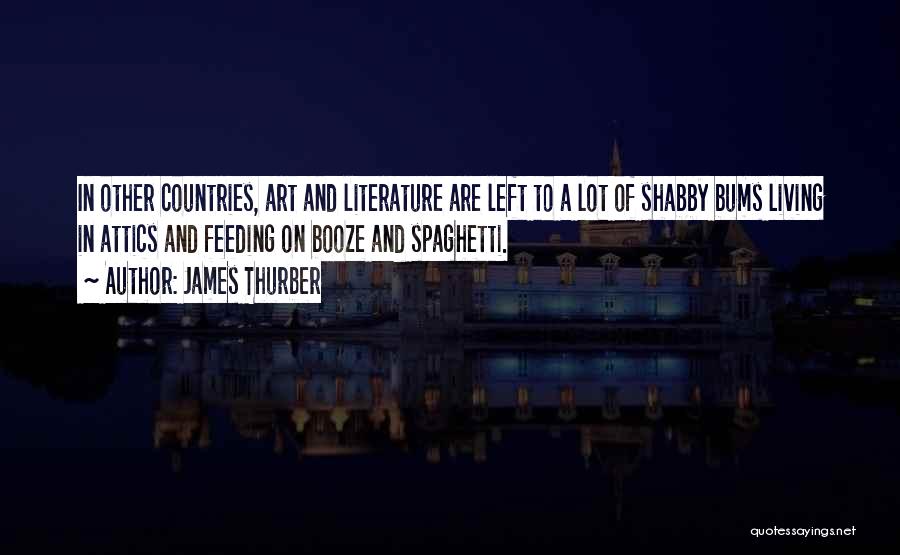 IN OTHER COUNTRIES, ART AND LITERATURE ARE LEFT TO A LOT OF SHABBY BUMS LIVING IN ATTICS AND FEEDING ON BOOZE AND SPAGHETTI.

~ AUTHOR: JAMES THURBER

quotessayings.net